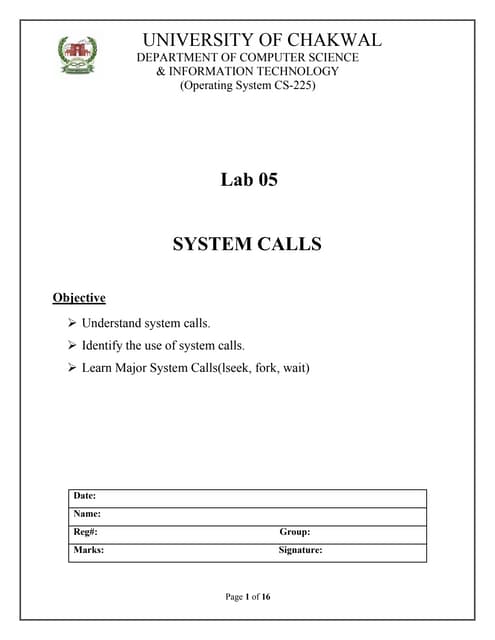 UNIVERSITY OF CHAKWAL
DEPARTMENT OF COMPUTER SCIENCE
& INFORMATION TECHNOLOGY
(Operating System CS-225)

Lab 05

SYSTEM CALLS

Objective

➢ Understand system calls.
➢ Identify the use of system calls.
➢ Learn Major System Calls(lseek, fork, wait)

| Date: | |
|---|---|
| Name: | |
| Reg#: | Group: |
| Marks: | Signature: |

Page 1 of 16